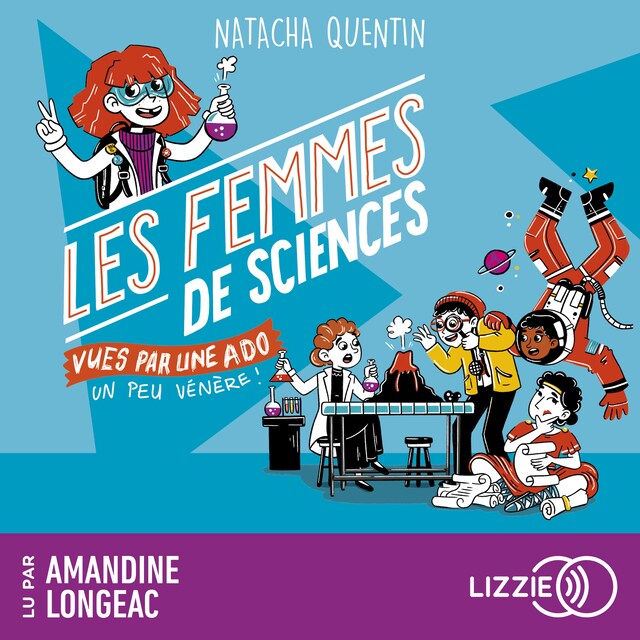 NATACHA QUENTIN

LES FEMMES DE SCIENCES

VUES PAR UNE ADO
UN PEU VÉNÈRE !

LU PAR AMANDINE LONGEAC

LIZZIE